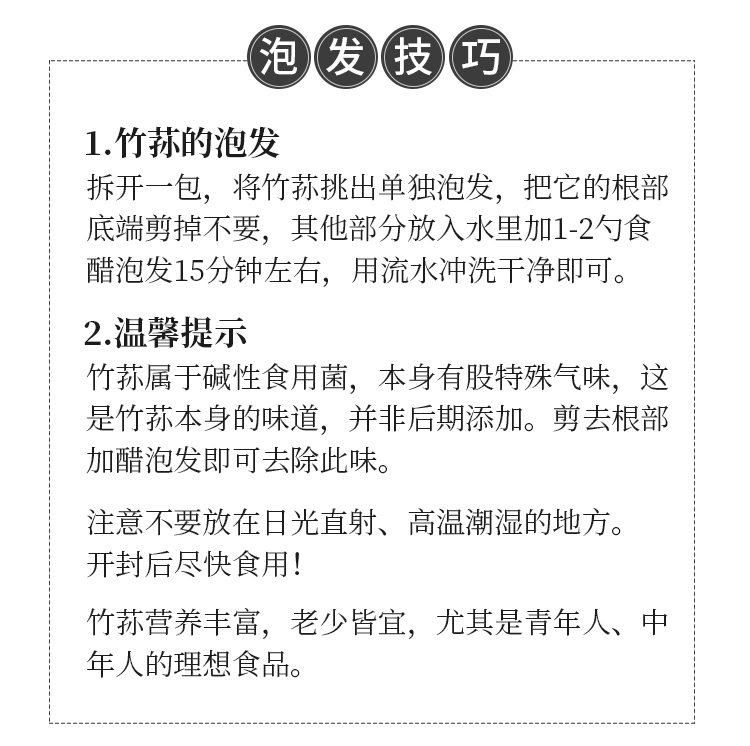 泡发技巧

1.竹荪的泡发
拆开一包，将竹荪挑出单独泡发，把它的根部底端剪掉不要，其他部分放入水里加1-2勺食醋泡发15分钟左右，用流水冲洗干净即可。

2.温馨提示
竹荪属于碱性食用菌，本身有股特殊气味，这是竹荪本身的味道，并非后期添加。剪去根部加醋泡发即可去除此味。

注意不要放在日光直射、高温潮湿的地方。
开封后尽快食用!

竹荪营养丰富，老少皆宜，尤其是青年人、中年人的理想食品。